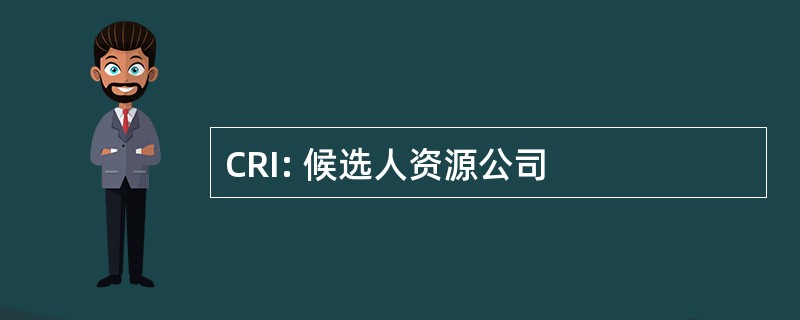 CRI: 候选人资源公司